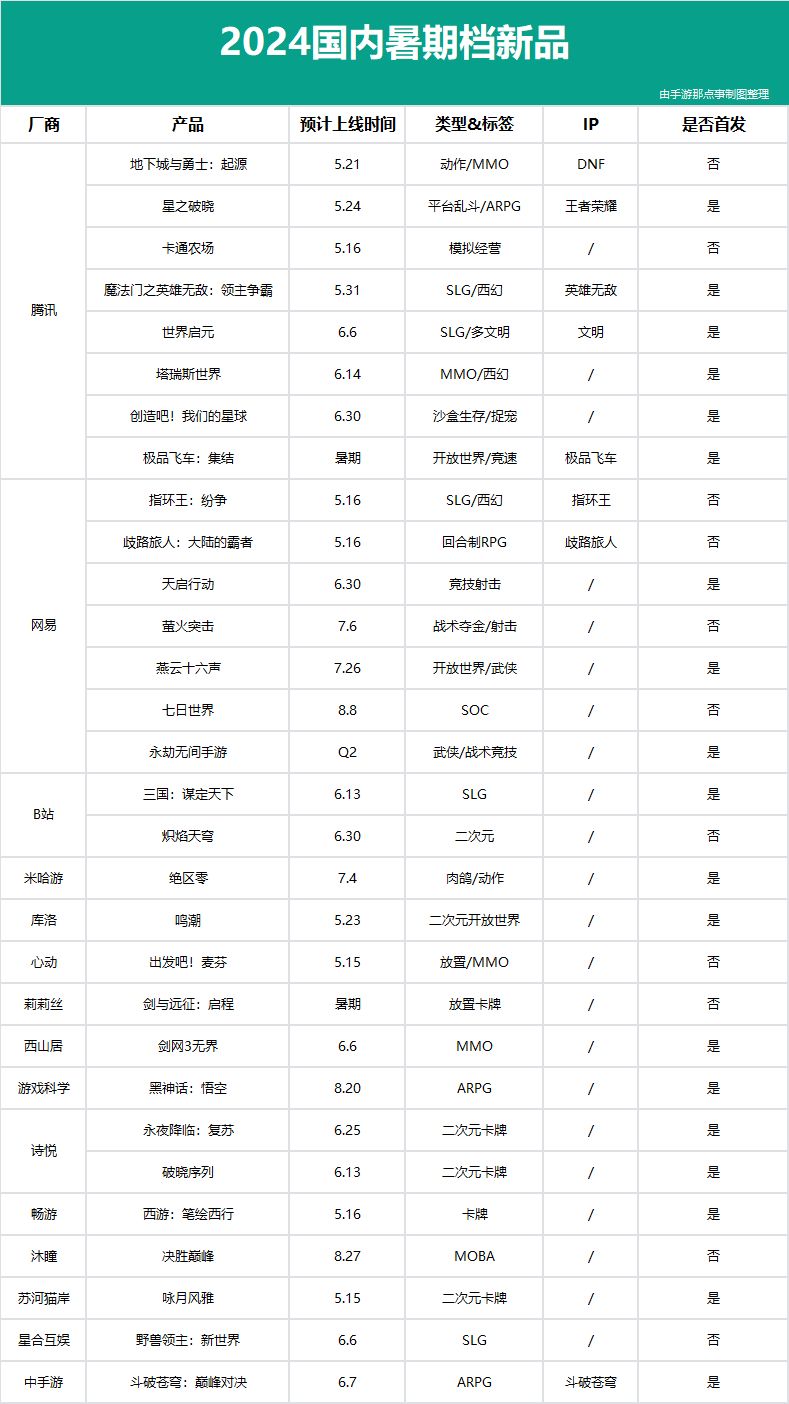 2024国内暑期档新品

由手游那点事制图整理

| 厂商 | 产品 | 预计上线时间 | 类型&标签 | IP | 是否首发 |
|---|---|---|---|---|---|
| 腾讯 | 地下城与勇士：起源 | 5.21 | 动作/MMO | DNF | 否 |
| | 星之破晓 | 5.24 | 平台乱斗/ARPG | 王者荣耀 | 是 |
| | 卡通农场 | 5.16 | 模拟经营 | / | 否 |
| | 魔法门之英雄无敌：领主争霸 | 5.31 | SLG/西幻 | 英雄无敌 | 是 |
| | 世界启元 | 6.6 | SLG/多文明 | 文明 | 是 |
| | 塔瑞斯世界 | 6.14 | MMO/西幻 | / | 是 |
| | 创造吧！我们的星球 | 6.30 | 沙盒生存/捉宠 | / | 是 |
| | 极品飞车：集结 | 暑期 | 开放世界/竞速 | 极品飞车 | 是 |
| 网易 | 指环王：纷争 | 5.16 | SLG/西幻 | 指环王 | 否 |
| | 歧路旅人：大陆的霸者 | 5.16 | 回合制RPG | 歧路旅人 | 否 |
| | 天启行动 | 6.30 | 竞技射击 | / | 是 |
| | 萤火突击 | 7.6 | 战术夺金/射击 | / | 否 |
| | 燕云十六声 | 7.26 | 开放世界/武侠 | / | 是 |
| | 七日世界 | 8.8 | SOC | / | 否 |
| | 永劫无间手游 | Q2 | 武侠/战术竞技 | / | 是 |
| B站 | 三国：谋定天下 | 6.13 | SLG | / | 是 |
| | 炽焰天穹 | 6.30 | 二次元 | / | 否 |
| 米哈游 | 绝区零 | 7.4 | 肉鸽/动作 | / | 是 |
| 库洛 | 鸣潮 | 5.23 | 二次元开放世界 | / | 是 |
| 心动 | 出发吧！麦芬 | 5.15 | 放置/MMO | / | 否 |
| 莉莉丝 | 剑与远征：启程 | 暑期 | 放置卡牌 | / | 否 |
| 西山居 | 剑网3无界 | 6.6 | MMO | / | 是 |
| 游戏科学 | 黑神话：悟空 | 8.20 | ARPG | / | 是 |
| 诗悦 | 永夜降临：复苏 | 6.25 | 二次元卡牌 | / | 是 |
| | 破晓序列 | 6.13 | 二次元卡牌 | / | 是 |
| 畅游 | 西游：笔绘西行 | 5.16 | 卡牌 | / | 是 |
| 沐瞳 | 决胜巅峰 | 8.27 | MOBA | / | 否 |
| 苏河猫岸 | 咏月风雅 | 5.15 | 二次元卡牌 | / | 是 |
| 星合互娱 | 野兽领主：新世界 | 6.6 | SLG | / | 否 |
| 中手游 | 斗破苍穹：巅峰对决 | 6.7 | ARPG | 斗破苍穹 | 是 |